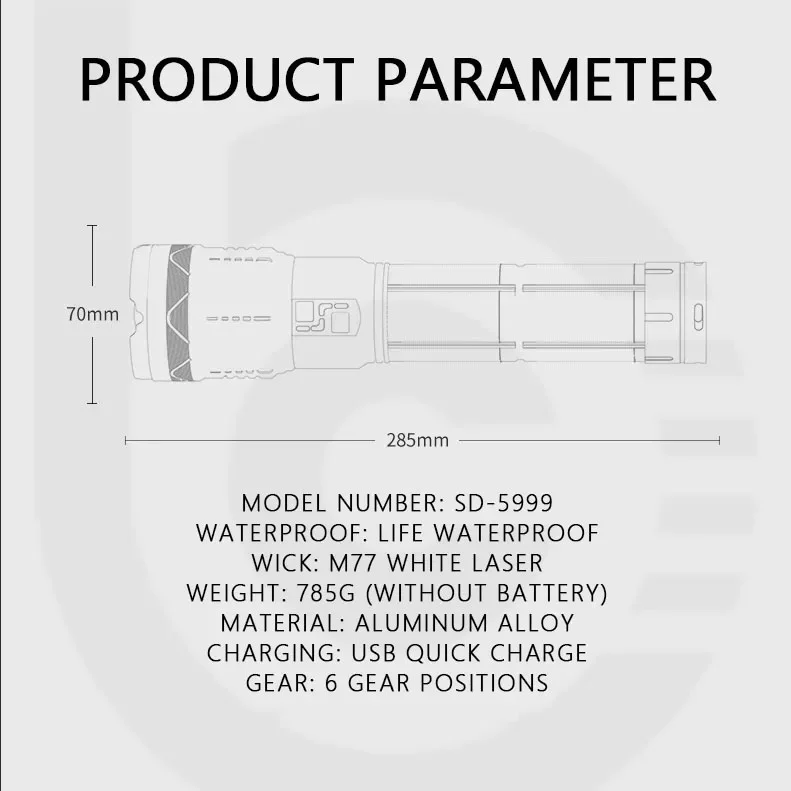 PRODUCT PARAMETER

70mm

285mm

MODEL NUMBER: SD-5999
WATERPROOF: LIFE WATERPROOF
WICK: M77 WHITE LASER
WEIGHT: 785G (WITHOUT BATTERY)
MATERIAL: ALUMINUM ALLOY
CHARGING: USB QUICK CHARGE
GEAR: 6 GEAR POSITIONS